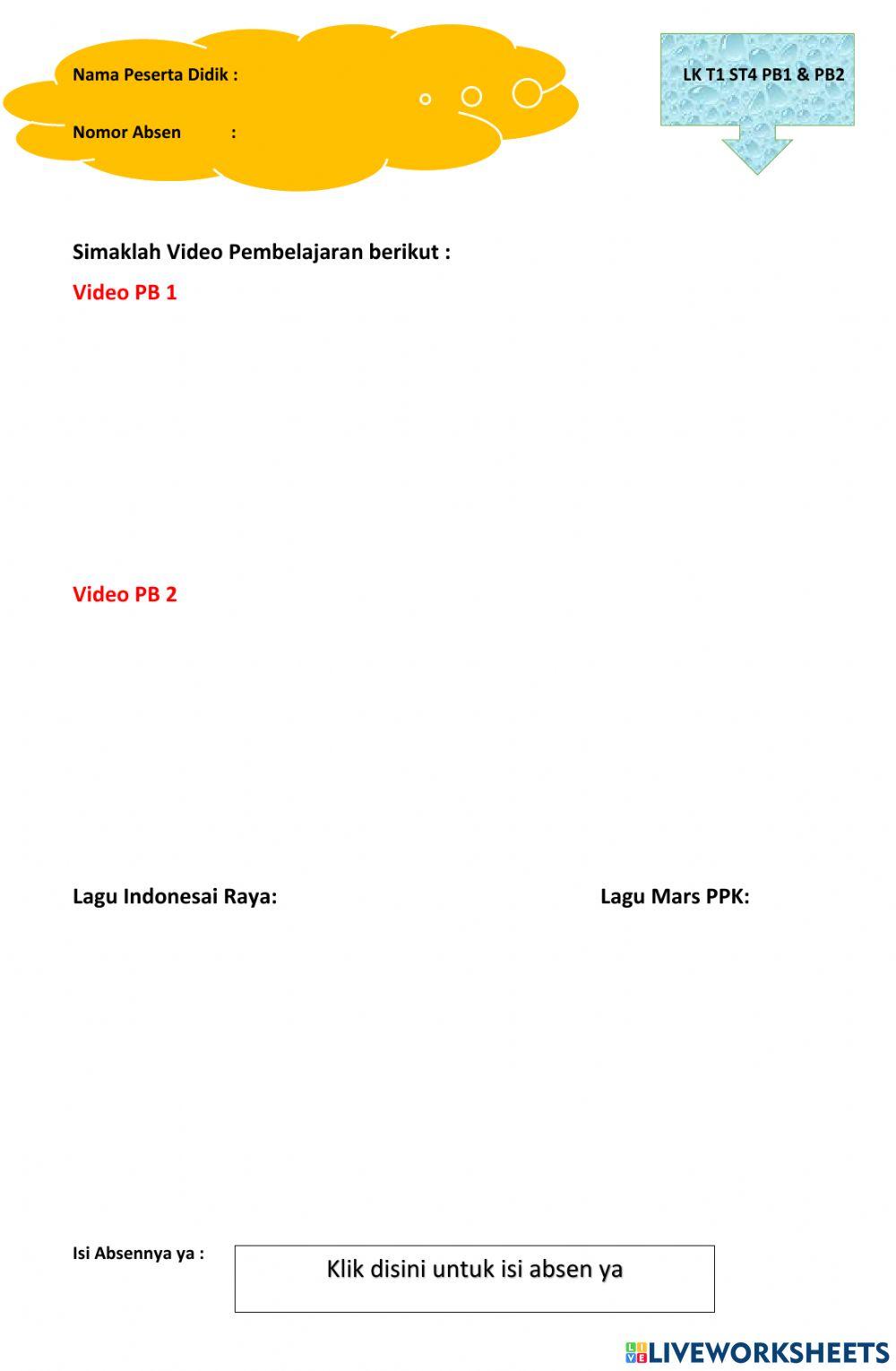 Nama Peserta Didik :

Nomor Absen :

LK T1 ST4 PB1 & PB2

Simaklah Video Pembelajaran berikut :

Video PB 1

Video PB 2

Lagu Indonesai Raya:

Lagu Mars PPK:

Isi Absennya ya :

Klik disini untuk isi absen ya

LIVEWORKSHEETS